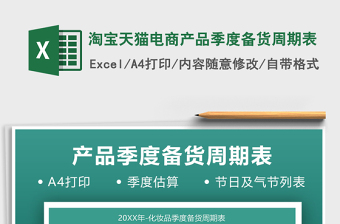 X

淘宝天猫电商产品季度备货周期表

Excel/A4打印/内容随意修改/自带格式

产品季度备货周期表

• A4打印 • 季度估算 • 节日及气节列表

20XX年-化妆品季度备货周期表